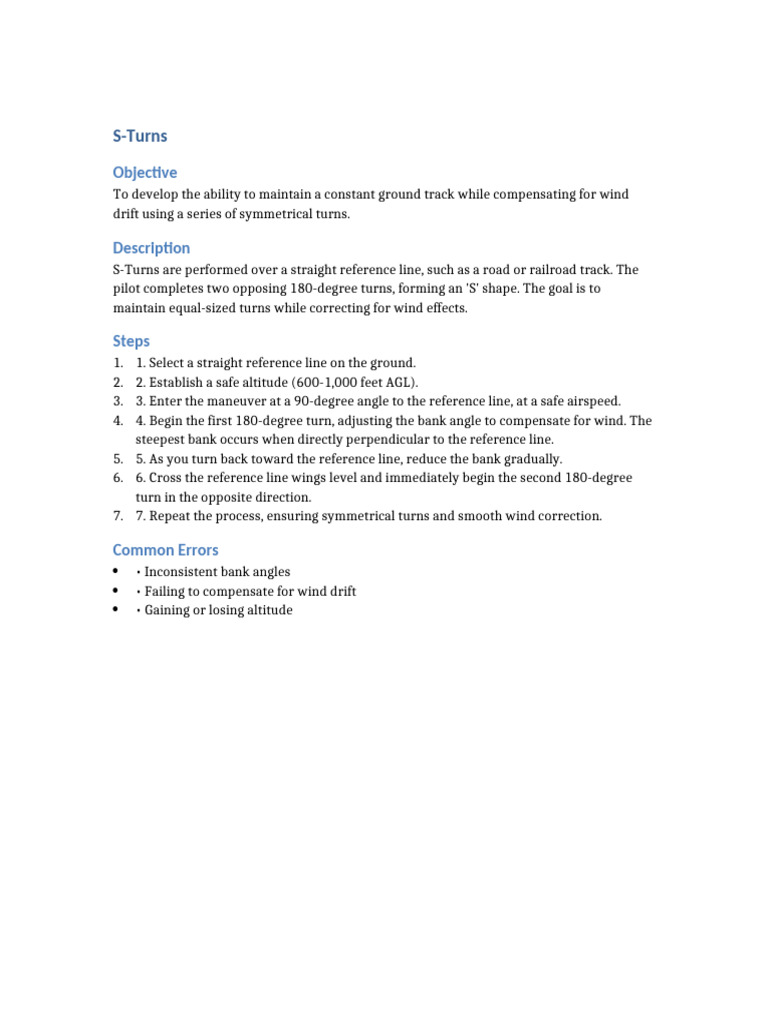 S-Turns

Objective

To develop the ability to maintain a constant ground track while compensating for wind drift using a series of symmetrical turns.

Description

S-Turns are performed over a straight reference line, such as a road or railroad track. The pilot completes two opposing 180-degree turns, forming an 'S' shape. The goal is to maintain equal-sized turns while correcting for wind effects.

Steps

1. 1. Select a straight reference line on the ground.
2. 2. Establish a safe altitude (600-1,000 feet AGL).
3. 3. Enter the maneuver at a 90-degree angle to the reference line, at a safe airspeed.
4. 4. Begin the first 180-degree turn, adjusting the bank angle to compensate for wind. The steepest bank occurs when directly perpendicular to the reference line.
5. 5. As you turn back toward the reference line, reduce the bank gradually.
6. 6. Cross the reference line wings level and immediately begin the second 180-degree turn in the opposite direction.
7. 7. Repeat the process, ensuring symmetrical turns and smooth wind correction.

Common Errors

• • Inconsistent bank angles
• • Failing to compensate for wind drift
• • Gaining or losing altitude